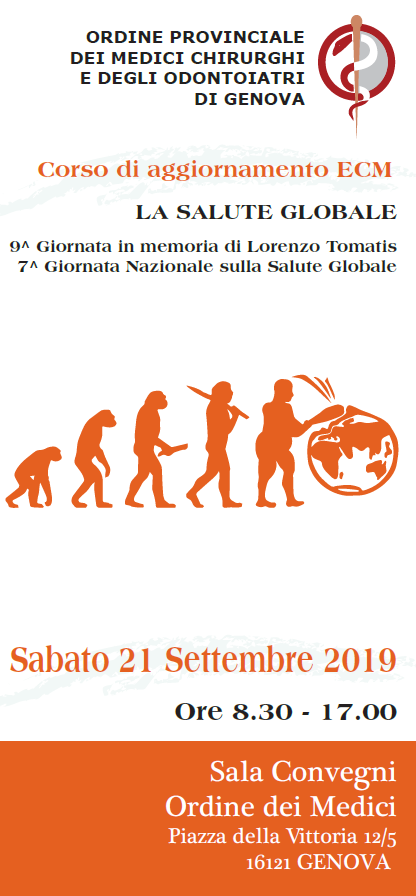 ORDINE PROVINCIALE
DEI MEDICI CHIRURGHI
E DEGLI ODONTOIATRI
DI GENOVA

Corso di aggiornamento ECM

LA SALUTE GLOBALE

9^ Giornata in memoria di Lorenzo Tomatis
7^ Giornata Nazionale sulla Salute Globale

Sabato 21 Settembre 2019

Ore 8.30 - 17.00

Sala Convegni
Ordine dei Medici
Piazza della Vittoria 12/5
16121 GENOVA